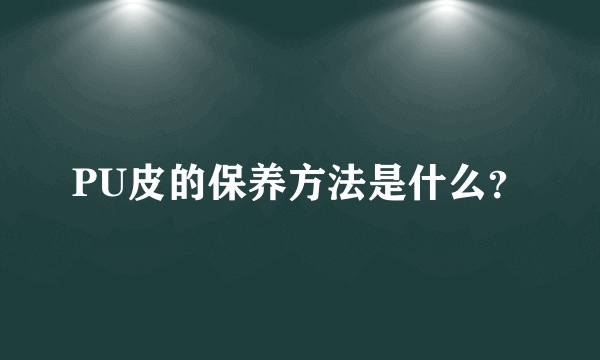 PU皮的保养方法是什么?